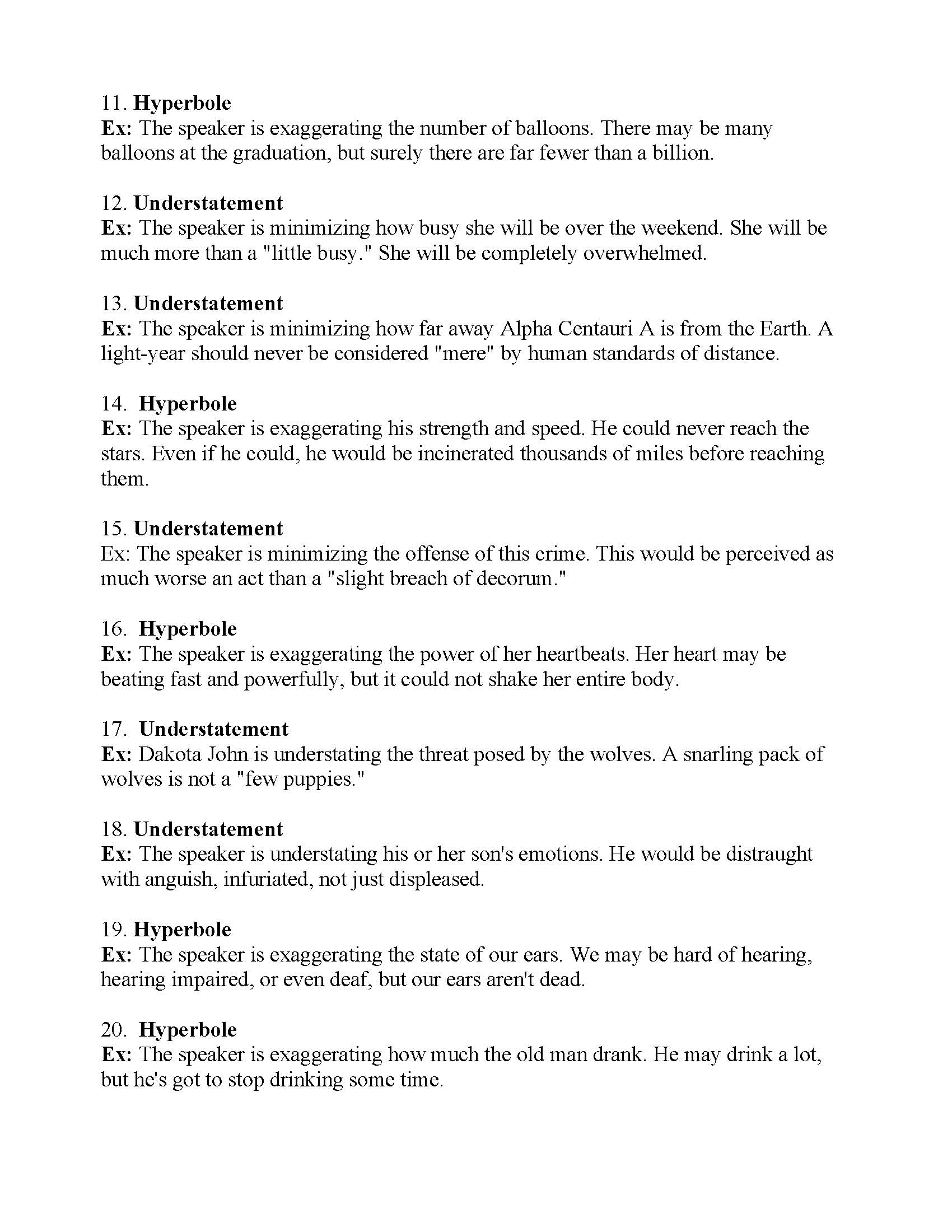 11. Hyperbole
Ex: The speaker is exaggerating the number of balloons. There may be many balloons at the graduation, but surely there are far fewer than a billion.

12. Understatement
Ex: The speaker is minimizing how busy she will be over the weekend. She will be much more than a "little busy." She will be completely overwhelmed.

13. Understatement
Ex: The speaker is minimizing how far away Alpha Centauri A is from the Earth. A light-year should never be considered "mere" by human standards of distance.

14. Hyperbole
Ex: The speaker is exaggerating his strength and speed. He could never reach the stars. Even if he could, he would be incinerated thousands of miles before reaching them.

15. Understatement
Ex: The speaker is minimizing the offense of this crime. This would be perceived as much worse an act than a "slight breach of decorum."

16. Hyperbole
Ex: The speaker is exaggerating the power of her heartbeats. Her heart may be beating fast and powerfully, but it could not shake her entire body.

17. Understatement
Ex: Dakota John is understating the threat posed by the wolves. A snarling pack of wolves is not a "few puppies."

18. Understatement
Ex: The speaker is understating his or her son's emotions. He would be distraught with anguish, infuriated, not just displeased.

19. Hyperbole
Ex: The speaker is exaggerating the state of our ears. We may be hard of hearing, hearing impaired, or even deaf, but our ears aren't dead.

20. Hyperbole
Ex: The speaker is exaggerating how much the old man drank. He may drink a lot, but he's got to stop drinking some time.